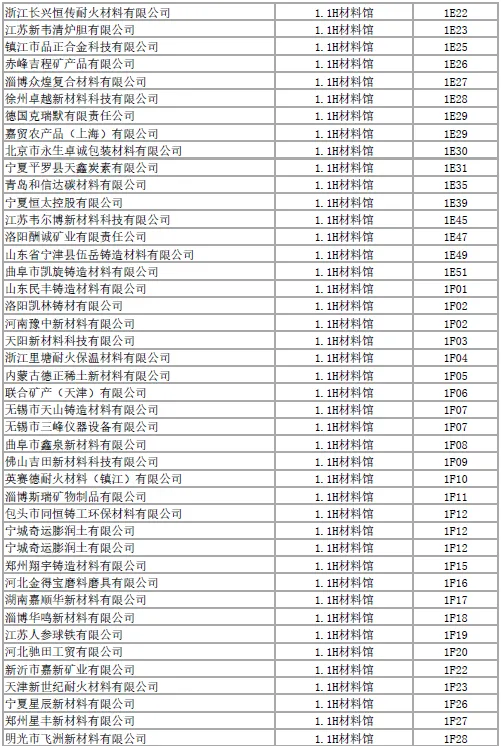 | 浙江长兴恒传耐火材料有限公司 | 1.1H材料馆 | 1E22 |
|---|---|---|
| 江苏新韦清炉胆有限公司 | 1.1H材料馆 | 1E23 |
| 镇江市品正合金科技有限公司 | 1.1H材料馆 | 1E25 |
| 赤峰吉程矿产品有限公司 | 1.1H材料馆 | 1E26 |
| 淄博众煌复合材料有限公司 | 1.1H材料馆 | 1E27 |
| 徐州卓越新材料科技有限公司 | 1.1H材料馆 | 1E28 |
| 德国克瑞默有限责任公司 | 1.1H材料馆 | 1E29 |
| 嘉贸农产品（上海）有限公司 | 1.1H材料馆 | 1E29 |
| 北京市永生卓诚包装材料有限公司 | 1.1H材料馆 | 1E30 |
| 宁夏平罗县天鑫炭素有限公司 | 1.1H材料馆 | 1E31 |
| 青岛和信达碳材料有限公司 | 1.1H材料馆 | 1E35 |
| 宁夏恒太控股有限公司 | 1.1H材料馆 | 1E39 |
| 江苏韦尔博新材料科技有限公司 | 1.1H材料馆 | 1E45 |
| 洛阳酬诚矿业有限责任公司 | 1.1H材料馆 | 1E47 |
| 山东省宁津县伍岳铸造材料有限公司 | 1.1H材料馆 | 1E49 |
| 曲阜市凯旋铸造材料有限公司 | 1.1H材料馆 | 1E51 |
| 山东民丰铸造材料有限公司 | 1.1H材料馆 | 1F01 |
| 洛阳凯林铸材有限公司 | 1.1H材料馆 | 1F02 |
| 河南豫中新材料有限公司 | 1.1H材料馆 | 1F02 |
| 天阳新材料科技有限公司 | 1.1H材料馆 | 1F03 |
| 浙江里塘耐火保温材料有限公司 | 1.1H材料馆 | 1F04 |
| 内蒙古德正稀土新材料有限公司 | 1.1H材料馆 | 1F05 |
| 联合矿产（天津）有限公司 | 1.1H材料馆 | 1F06 |
| 无锡市天山铸造材料有限公司 | 1.1H材料馆 | 1F07 |
| 无锡市三峰仪器设备有限公司 | 1.1H材料馆 | 1F07 |
| 曲阜市鑫泉新材料有限公司 | 1.1H材料馆 | 1F08 |
| 佛山吉田新材料科技有限公司 | 1.1H材料馆 | 1F09 |
| 英赛德耐火材料（镇江）有限公司 | 1.1H材料馆 | 1F10 |
| 淄博斯瑞矿物制品有限公司 | 1.1H材料馆 | 1F11 |
| 包头市同恒铸工环保材料有限公司 | 1.1H材料馆 | 1F12 |
| 宁城奇运膨润土有限公司 | 1.1H材料馆 | 1F12 |
| 宁城奇运膨润土有限公司 | 1.1H材料馆 | 1F12 |
| 郑州翔宇铸造材料有限公司 | 1.1H材料馆 | 1F15 |
| 河北金得宝磨料磨具有限公司 | 1.1H材料馆 | 1F16 |
| 湖南嘉顺华新材料有限公司 | 1.1H材料馆 | 1F17 |
| 淄博华鸣新材料有限公司 | 1.1H材料馆 | 1F18 |
| 江苏人参球铁有限公司 | 1.1H材料馆 | 1F19 |
| 河北驰田工贸有限公司 | 1.1H材料馆 | 1F20 |
| 新沂市嘉新矿业有限公司 | 1.1H材料馆 | 1F22 |
| 天津新世纪耐火材料有限公司 | 1.1H材料馆 | 1F23 |
| 宁夏星辰新材料有限公司 | 1.1H材料馆 | 1F26 |
| 郑州星丰新材料有限公司 | 1.1H材料馆 | 1F27 |
| 明光市飞洲新材料有限公司 | 1.1H材料馆 | 1F28 |